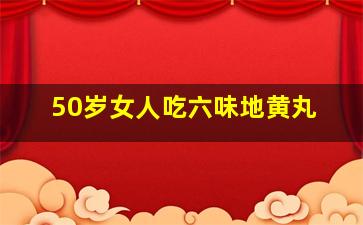 50岁女人吃六味地黄丸